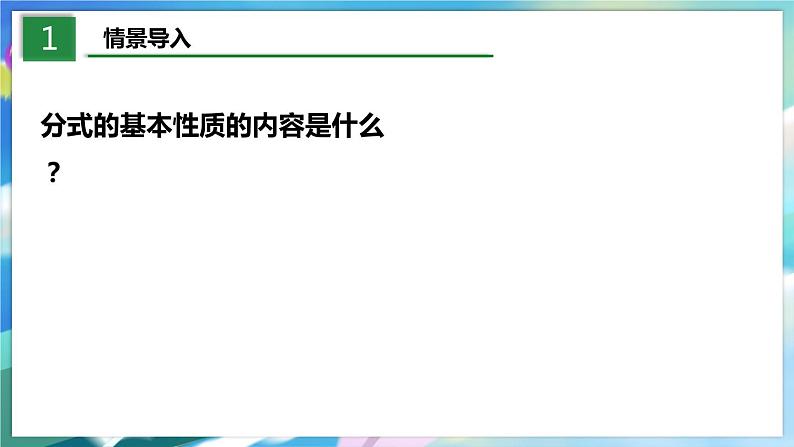 1 情景导入

分式的基本性质的内容是什么？